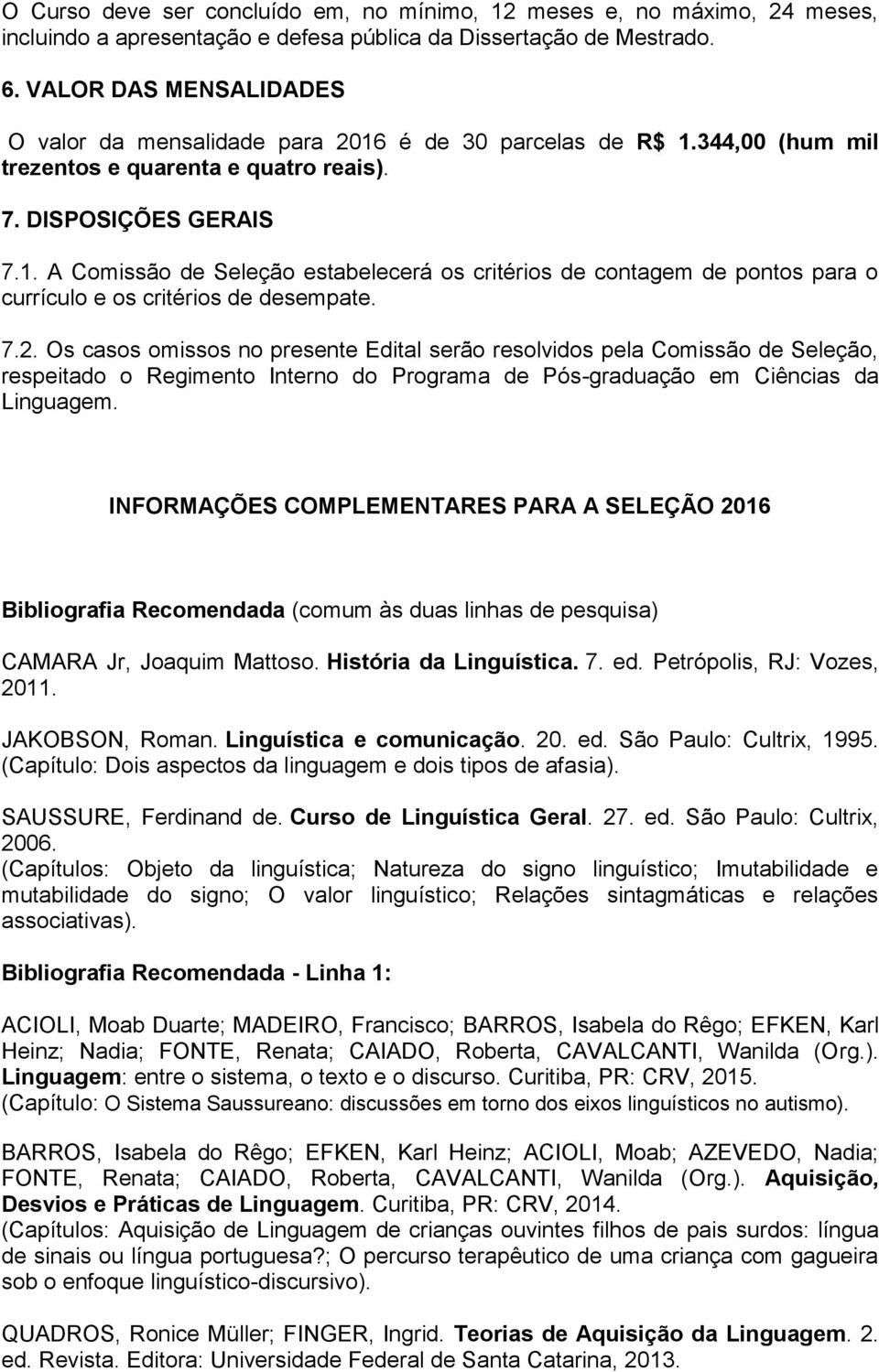 O Curso deve ser concluído em, no mínimo, 12 meses e, no máximo, 24 meses, incluindo a apresentação e defesa pública da Dissertação de Mestrado.

6. VALOR DAS MENSALIDADES

O valor da mensalidade para 2016 é de 30 parcelas de R$ 1.344,00 (hum mil trezentos e quarenta e quatro reais).

7. DISPOSIÇÕES GERAIS

7.1. A Comissão de Seleção estabelecerá os critérios de contagem de pontos para o currículo e os critérios de desempate.

7.2. Os casos omissos no presente Edital serão resolvidos pela Comissão de Seleção, respeitado o Regimento Interno do Programa de Pós-graduação em Ciências da Linguagem.

INFORMAÇÕES COMPLEMENTARES PARA A SELEÇÃO 2016

Bibliografia Recomendada (comum às duas linhas de pesquisa)

CAMARA Jr, Joaquim Mattoso. História da Linguística. 7. ed. Petrópolis, RJ: Vozes, 2011.

JAKOBSON, Roman. Linguística e comunicação. 20. ed. São Paulo: Cultrix, 1995. (Capítulo: Dois aspectos da linguagem e dois tipos de afasia).

SAUSSURE, Ferdinand de. Curso de Linguística Geral. 27. ed. São Paulo: Cultrix, 2006.
(Capítulos: Objeto da linguística; Natureza do signo linguístico; Imutabilidade e mutabilidade do signo; O valor linguístico; Relações sintagmáticas e relações associativas).

Bibliografia Recomendada - Linha 1:

ACIOLI, Moab Duarte; MADEIRO, Francisco; BARROS, Isabela do Rêgo; EFKEN, Karl Heinz; Nadia; FONTE, Renata; CAIADO, Roberta, CAVALCANTI, Wanilda (Org.). Linguagem: entre o sistema, o texto e o discurso. Curitiba, PR: CRV, 2015.
(Capítulo: O Sistema Saussureano: discussões em torno dos eixos linguísticos no autismo).

BARROS, Isabela do Rêgo; EFKEN, Karl Heinz; ACIOLI, Moab; AZEVEDO, Nadia; FONTE, Renata; CAIADO, Roberta, CAVALCANTI, Wanilda (Org.). Aquisição, Desvios e Práticas de Linguagem. Curitiba, PR: CRV, 2014.
(Capítulos: Aquisição de Linguagem de crianças ouvintes filhos de pais surdos: língua de sinais ou língua portuguesa?; O percurso terapêutico de uma criança com gagueira sob o enfoque linguístico-discursivo).

QUADROS, Ronice Müller; FINGER, Ingrid. Teorias de Aquisição da Linguagem. 2. ed. Revista. Editora: Universidade Federal de Santa Catarina, 2013.